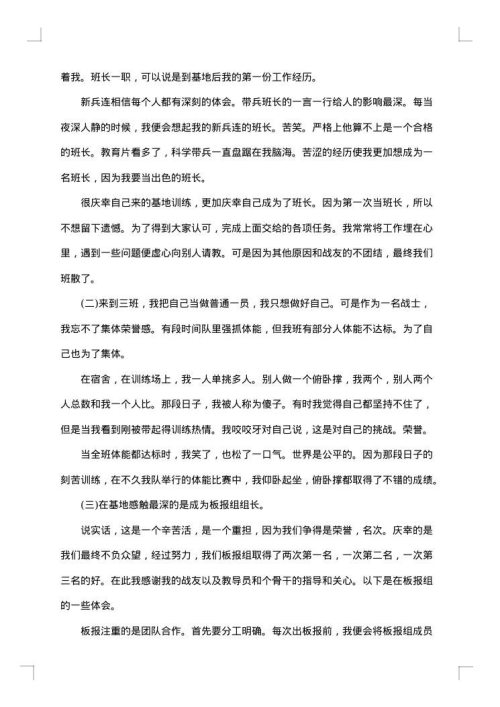 着我。班长一职，可以说是到基地后我的第一份工作经历。

新兵连相信每个人都有深刻的体会。带兵班长的一言一行给人的影响最深。每当夜深人静的时候，我便会想起我的新兵连的班长。苦笑。严格上他算不上是一个合格的班长。教育片看多了，科学带兵一直盘踞在我脑海。苦涩的经历使我更加想成为一名班长，因为我要当出色的班长。

很庆幸自己来的基地训练，更加庆幸自己成为了班长。因为第一次当班长，所以不想留下遗憾。为了得到大家认可，完成上面交给的各项任务。我常常将工作埋在心里，遇到一些问题便虚心向别人请教。可是因为其他原因和战友的不团结，最终我们班散了。

(二)来到三班，我把自己当做普通一员，我只想做好自己。可是作为一名战士，我忘不了集体荣誉感。有段时间队里强抓体能，但我班有部分人体能不达标。为了自己也为了集体。

在宿舍，在训练场上，我一人单挑多人。别人做一个俯卧撑，我两个，别人两个人总数和我一个人比。那段日子，我被人称为傻子。有时我觉得自己都坚持不住了，但是当我看到刚被带起得训练热情。我咬咬牙对自己说，这是对自己的挑战。荣誉。

当全班体能都达标时，我笑了，也松了一口气。世界是公平的。因为那段日子的刻苦训练，在不久我队举行的体能比赛中，我仰卧起坐，俯卧撑都取得了不错的成绩。

(三)在基地感触最深的是成为板报组组长。

说实话，这是一个辛苦活，是一个重担，因为我们争得是荣誉，名次。庆幸的是我们最终不负众望，经过努力，我们板报组取得了两次第一名，一次第二名，一次第三名的好。在此我感谢我的战友以及教导员和个骨干的指导和关心。以下是在板报组的一些体会。

板报注重的是团队合作。首先要分工明确。每次出板报前，我便会将板报组成员